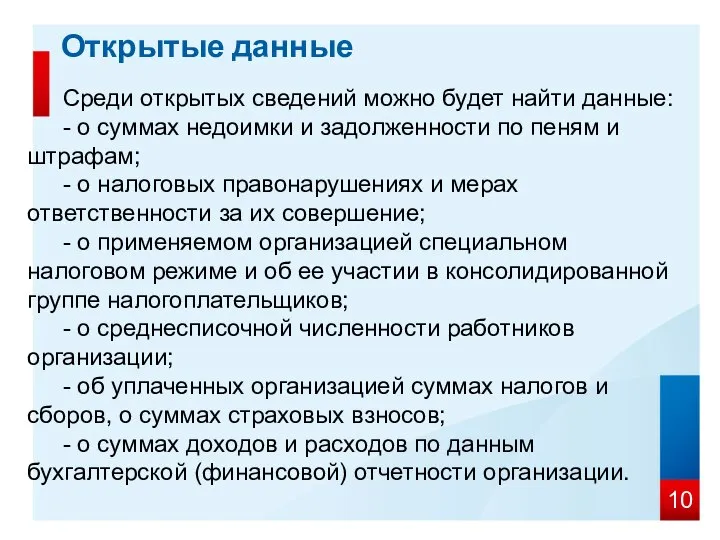 Открытые данные

Среди открытых сведений можно будет найти данные:

- о суммах недоимки и задолженности по пеням и штрафам;

- о налоговых правонарушениях и мерах ответственности за их совершение;

- о применяемом организацией специальном налоговом режиме и об ее участии в консолидированной группе налогоплательщиков;

- о среднесписочной численности работников организации;

- об уплаченных организацией суммах налогов и сборов, о суммах страховых взносов;

- о суммах доходов и расходов по данным бухгалтерской (финансовой) отчетности организации.

10